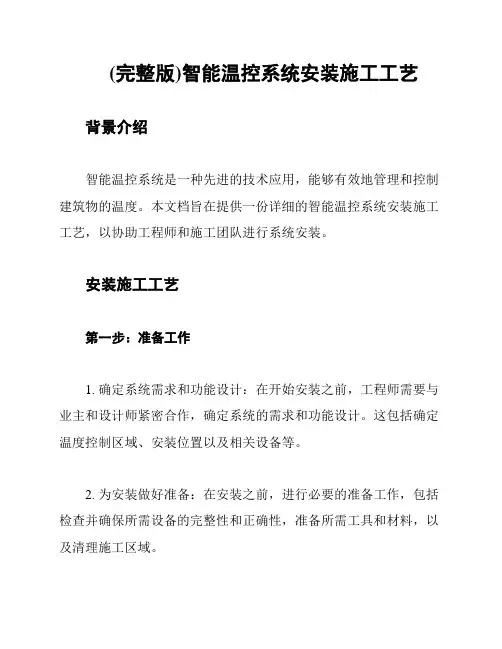 (完整版)智能温控系统安装施工工艺

背景介绍

智能温控系统是一种先进的技术应用，能够有效地管理和控制建筑物的温度。本文档旨在提供一份详细的智能温控系统安装施工工艺，以协助工程师和施工团队进行系统安装。

安装施工工艺

第一步：准备工作

1. 确定系统需求和功能设计：在开始安装之前，工程师需要与业主和设计师紧密合作，确定系统的需求和功能设计。这包括确定温度控制区域、安装位置以及相关设备等。

2. 为安装做好准备：在安装之前，进行必要的准备工作，包括检查并确保所需设备的完整性和正确性，准备所需工具和材料，以及清理施工区域。